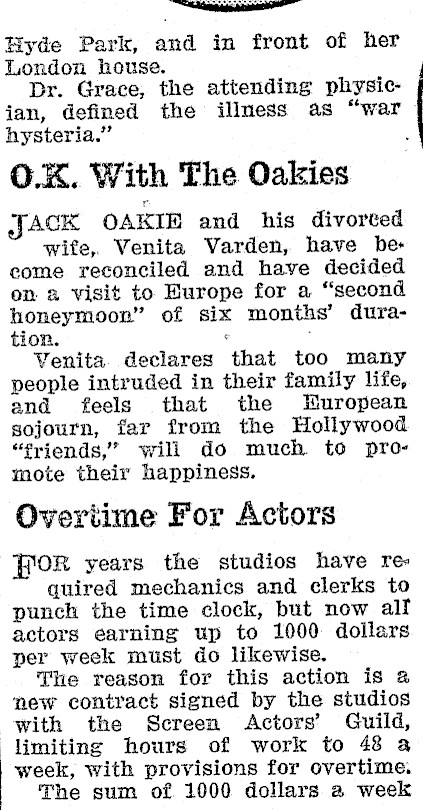 Hyde Park, and in front of her London house.

Dr. Grace, the attending physician, defined the illness as "war hysteria."

O.K. With The Oakies

JACK OAKIE and his divorced wife, Venita Varden, have become reconciled and have decided on a visit to Europe for a "second honeymoon" of six months' duration.

Venita declares that too many people intruded in their family life, and feels that the European sojourn, far from the Hollywood "friends," will do much to promote their happiness.

Overtime For Actors

FOR years the studios have required mechanics and clerks to punch the time clock, but now all actors earning up to 1000 dollars per week must do likewise.

The reason for this action is a new contract signed by the studios with the Screen Actors' Guild, limiting hours of work to 48 a week, with provisions for overtime.

The sum of 1000 dollars a week